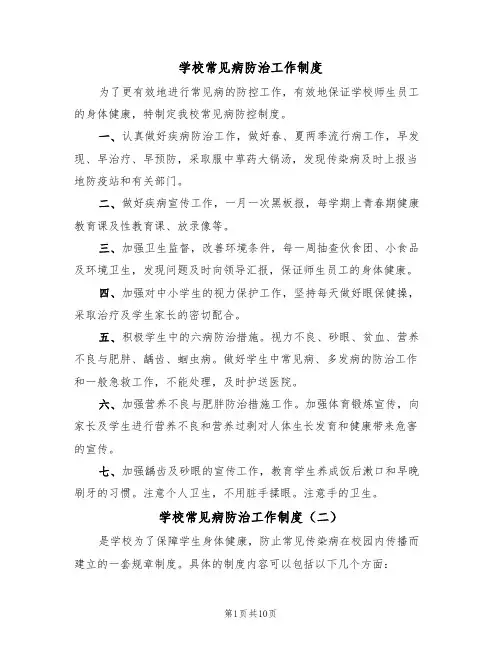 学校常见病防治工作制度

为了更有效地进行常见病的防控工作，有效地保证学校师生员工的身体健康，特制定我校常见病防控制度。

一、认真做好疾病防治工作，做好春、夏两季流行病工作，早发现、早治疗、早预防，采取服中草药大锅汤，发现传染病及时上报当地防疫站和有关部门。

二、做好疾病宣传工作，一月一次黑板报，每学期上青春期健康教育课及性教育课、放录像等。

三、加强卫生监督，改善环境条件，每一周抽查伙食团、小食品及环境卫生，发现问题及时向领导汇报，保证师生员工的身体健康。

四、加强对中小学生的视力保护工作，坚持每天做好眼保健操，采取治疗及学生家长的密切配合。

五、积极学生中的六病防治措施。视力不良、砂眼、贫血、营养不良与肥胖、龋齿、蛔虫病。做好学生中常见病、多发病的防治工作和一般急救工作，不能处理，及时护送医院。

六、加强营养不良与肥胖防治措施工作。加强体育锻炼宣传，向家长及学生进行营养不良和营养过剩对人体生长发育和健康带来危害的宣传。

七、加强龋齿及砂眼的宣传工作，教育学生养成饭后漱口和早晚刷牙的习惯。注意个人卫生，不用脏手揉眼。注意手的卫生。

学校常见病防治工作制度（二）

是学校为了保障学生身体健康，防止常见传染病在校园内传播而建立的一套规章制度。具体的制度内容可以包括以下几个方面：

第1页共10页